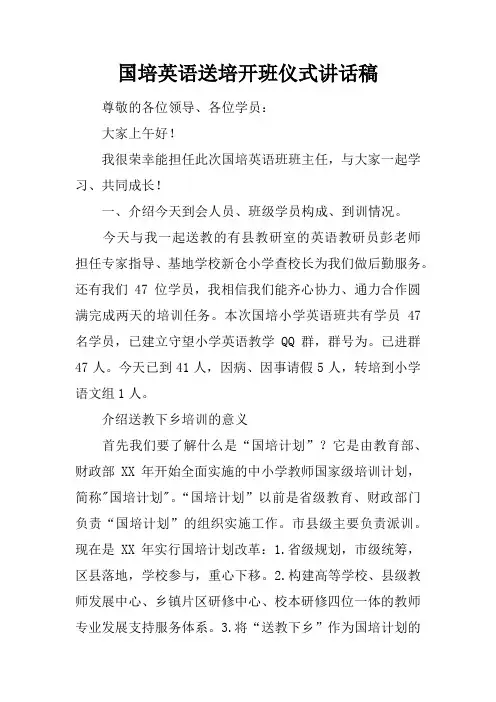 国培英语送培开班仪式讲话稿

尊敬的各位领导、各位学员：

大家上午好！

我很荣幸能担任此次国培英语班班主任，与大家一起学习、共同成长！

一、介绍今天到会人员、班级学员构成、到训情况。

今天与我一起送教的有县教研室的英语教研员彭老师担任专家指导、基地学校新仓小学查校长为我们做后勤服务。还有我们 47 位学员，我相信我们能齐心协力、通力合作圆满完成两天的培训任务。本次国培小学英语班共有学员 47 名学员，已建立守望小学英语教学 QQ 群，群号为。已进群 47 人。今天已到 41 人，因病、因事请假 5 人，转培到小学语文组 1 人。

介绍送教下乡培训的意义

首先我们要了解什么是“国培计划”？它是由教育部、财政部 XX 年开始全面实施的中小学教师国家级培训计划，简称"国培计划"。“国培计划”以前是省级教育、财政部门负责“国培计划”的组织实施工作。市县级主要负责派训。现在是 XX 年实行国培计划改革：1.省级规划，市级统筹，区县落地，学校参与，重心下移。2.构建高等学校、县级教师发展中心、乡镇片区研修中心、校本研修四位一体的教师专业发展支持服务体系。3.将“送教下乡”作为国培计划的